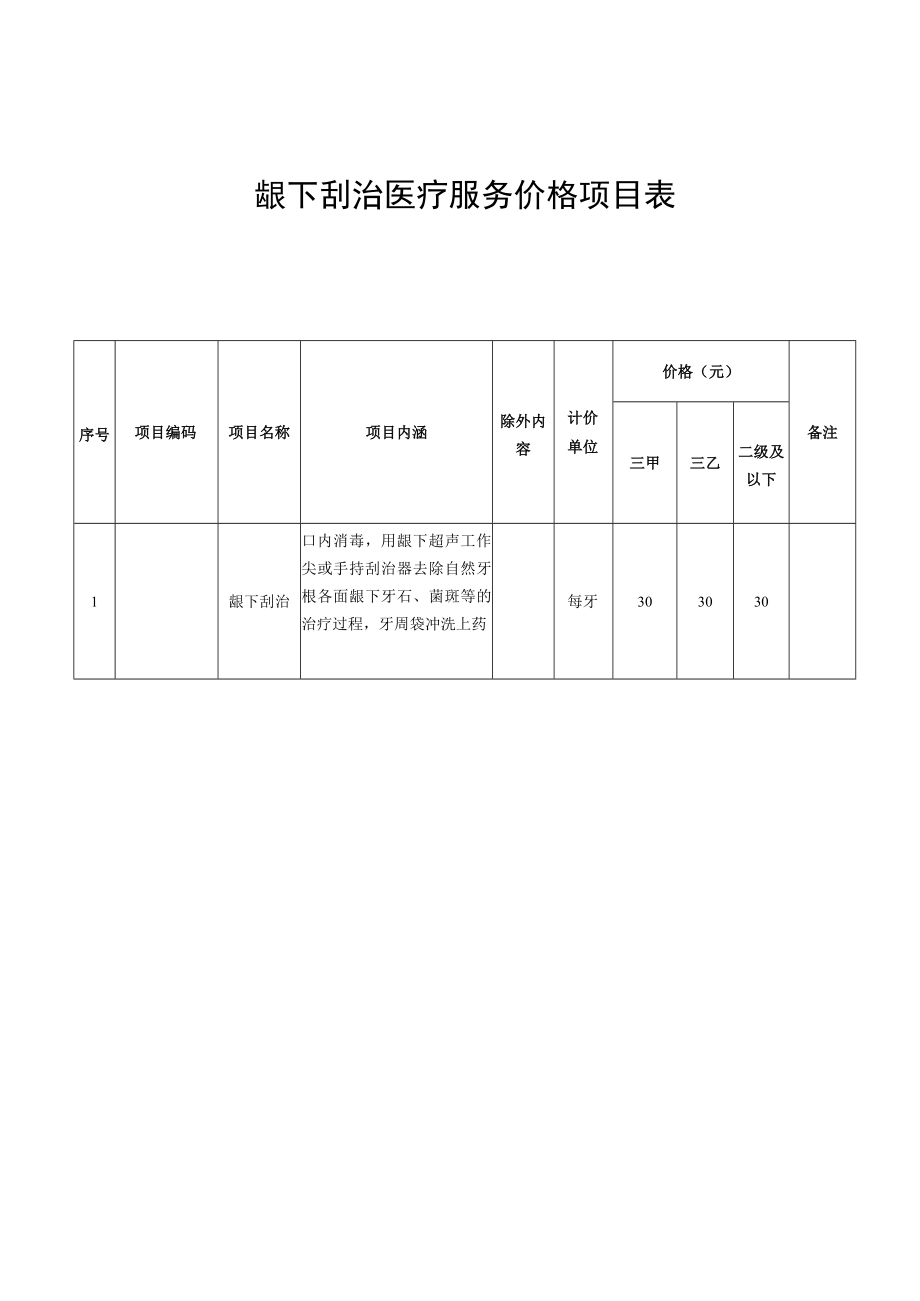 龈下刮治医疗服务价格项目表

| 序号 | 项目编码 | 项目名称 | 项目内涵 | 除外内容 | 计价单位 | 价格（元） 三甲 | 价格（元） 三乙 | 价格（元） 二级及以下 | 备注 |
|---|---|---|---|---|---|---|---|---|---|
| 1 |  | 龈下刮治 | 口内消毒，用龈下超声工作尖或手持刮治器去除自然牙根各面龈下牙石、菌斑等的治疗过程，牙周袋冲洗上药 |  | 每牙 | 30 | 30 | 30 |  |